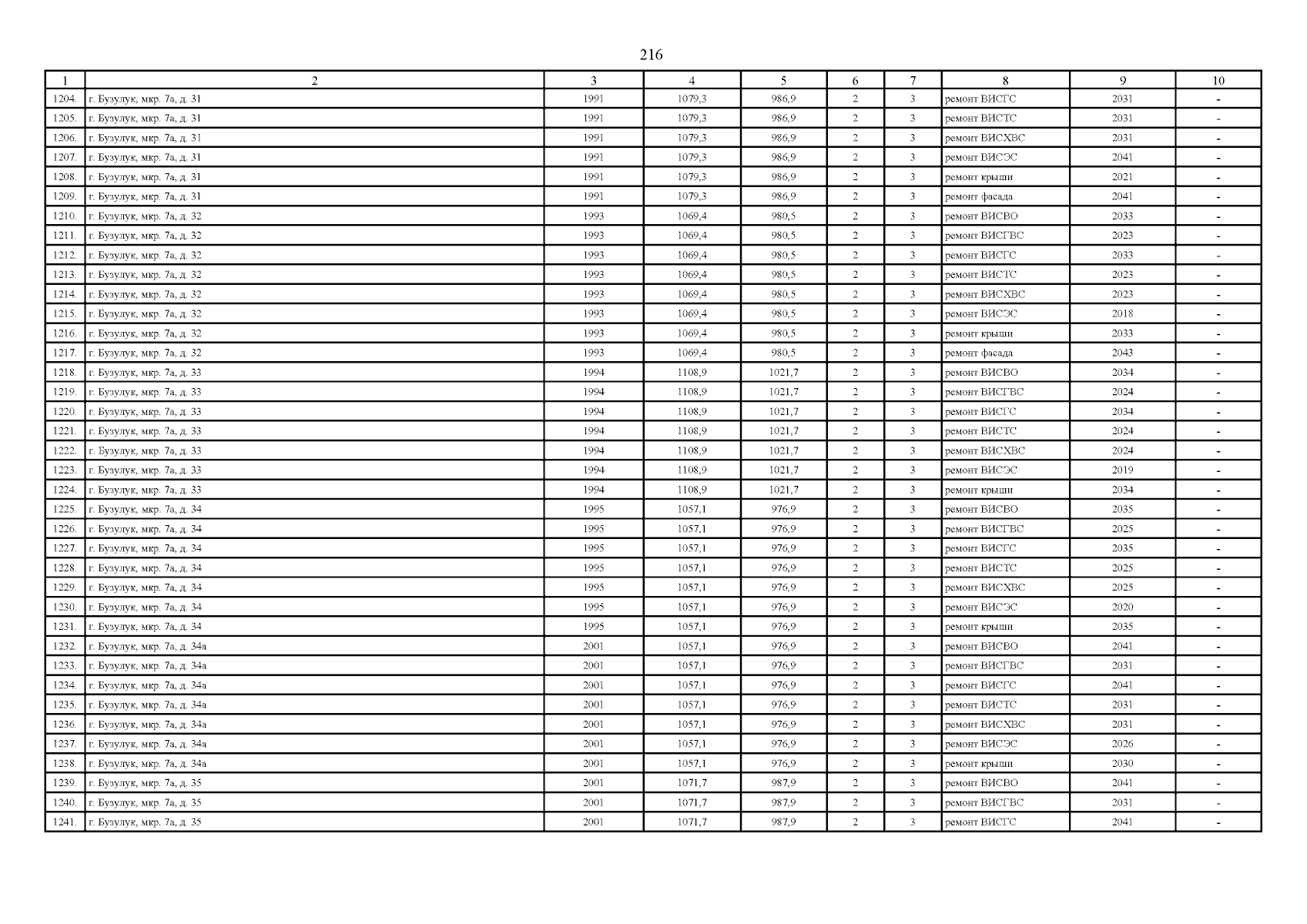 216

| 1 | 2 | 3 | 4 | 5 | 6 | 7 | 8 | 9 | 10 |
|---|---|---|---|---|---|---|---|---|---|
| 1204. | г. Бузулук, мкр. 7а, д. 31 | 1991 | 1079,3 | 986,9 | 2 | 3 | ремонт ВИСГС | 2031 | - |
| 1205. | г. Бузулук, мкр. 7а, д. 31 | 1991 | 1079,3 | 986,9 | 2 | 3 | ремонт ВИСТС | 2031 | - |
| 1206. | г. Бузулук, мкр. 7а, д. 31 | 1991 | 1079,3 | 986,9 | 2 | 3 | ремонт ВИСХВС | 2031 | - |
| 1207. | г. Бузулук, мкр. 7а, д. 31 | 1991 | 1079,3 | 986,9 | 2 | 3 | ремонт ВИСЭС | 2041 | - |
| 1208. | г. Бузулук, мкр. 7а, д. 31 | 1991 | 1079,3 | 986,9 | 2 | 3 | ремонт крыши | 2021 | - |
| 1209. | г. Бузулук, мкр. 7а, д. 31 | 1991 | 1079,3 | 986,9 | 2 | 3 | ремонт фасада | 2041 | - |
| 1210. | г. Бузулук, мкр. 7а, д. 32 | 1993 | 1069,4 | 980,5 | 2 | 3 | ремонт ВИСВО | 2033 | - |
| 1211. | г. Бузулук, мкр. 7а, д. 32 | 1993 | 1069,4 | 980,5 | 2 | 3 | ремонт ВИСГВС | 2023 | - |
| 1212. | г. Бузулук, мкр. 7а, д. 32 | 1993 | 1069,4 | 980,5 | 2 | 3 | ремонт ВИСГС | 2033 | - |
| 1213. | г. Бузулук, мкр. 7а, д. 32 | 1993 | 1069,4 | 980,5 | 2 | 3 | ремонт ВИСТС | 2023 | - |
| 1214. | г. Бузулук, мкр. 7а, д. 32 | 1993 | 1069,4 | 980,5 | 2 | 3 | ремонт ВИСХВС | 2023 | - |
| 1215. | г. Бузулук, мкр. 7а, д. 32 | 1993 | 1069,4 | 980,5 | 2 | 3 | ремонт ВИСЭС | 2018 | - |
| 1216. | г. Бузулук, мкр. 7а, д. 32 | 1993 | 1069,4 | 980,5 | 2 | 3 | ремонт крыши | 2033 | - |
| 1217. | г. Бузулук, мкр. 7а, д. 32 | 1993 | 1069,4 | 980,5 | 2 | 3 | ремонт фасада | 2043 | - |
| 1218. | г. Бузулук, мкр. 7а, д. 33 | 1994 | 1108,9 | 1021,7 | 2 | 3 | ремонт ВИСВО | 2034 | - |
| 1219. | г. Бузулук, мкр. 7а, д. 33 | 1994 | 1108,9 | 1021,7 | 2 | 3 | ремонт ВИСГВС | 2024 | - |
| 1220. | г. Бузулук, мкр. 7а, д. 33 | 1994 | 1108,9 | 1021,7 | 2 | 3 | ремонт ВИСГС | 2034 | - |
| 1221. | г. Бузулук, мкр. 7а, д. 33 | 1994 | 1108,9 | 1021,7 | 2 | 3 | ремонт ВИСТС | 2024 | - |
| 1222. | г. Бузулук, мкр. 7а, д. 33 | 1994 | 1108,9 | 1021,7 | 2 | 3 | ремонт ВИСХВС | 2024 | - |
| 1223. | г. Бузулук, мкр. 7а, д. 33 | 1994 | 1108,9 | 1021,7 | 2 | 3 | ремонт ВИСЭС | 2019 | - |
| 1224. | г. Бузулук, мкр. 7а, д. 33 | 1994 | 1108,9 | 1021,7 | 2 | 3 | ремонт крыши | 2034 | - |
| 1225. | г. Бузулук, мкр. 7а, д. 34 | 1995 | 1057,1 | 976,9 | 2 | 3 | ремонт ВИСВО | 2035 | - |
| 1226. | г. Бузулук, мкр. 7а, д. 34 | 1995 | 1057,1 | 976,9 | 2 | 3 | ремонт ВИСГВС | 2025 | - |
| 1227. | г. Бузулук, мкр. 7а, д. 34 | 1995 | 1057,1 | 976,9 | 2 | 3 | ремонт ВИСГС | 2035 | - |
| 1228. | г. Бузулук, мкр. 7а, д. 34 | 1995 | 1057,1 | 976,9 | 2 | 3 | ремонт ВИСТС | 2025 | - |
| 1229. | г. Бузулук, мкр. 7а, д. 34 | 1995 | 1057,1 | 976,9 | 2 | 3 | ремонт ВИСХВС | 2025 | - |
| 1230. | г. Бузулук, мкр. 7а, д. 34 | 1995 | 1057,1 | 976,9 | 2 | 3 | ремонт ВИСЭС | 2020 | - |
| 1231. | г. Бузулук, мкр. 7а, д. 34 | 1995 | 1057,1 | 976,9 | 2 | 3 | ремонт крыши | 2035 | - |
| 1232. | г. Бузулук, мкр. 7а, д. 34а | 2001 | 1057,1 | 976,9 | 2 | 3 | ремонт ВИСВО | 2041 | - |
| 1233. | г. Бузулук, мкр. 7а, д. 34а | 2001 | 1057,1 | 976,9 | 2 | 3 | ремонт ВИСГВС | 2031 | - |
| 1234. | г. Бузулук, мкр. 7а, д. 34а | 2001 | 1057,1 | 976,9 | 2 | 3 | ремонт ВИСГС | 2041 | - |
| 1235. | г. Бузулук, мкр. 7а, д. 34а | 2001 | 1057,1 | 976,9 | 2 | 3 | ремонт ВИСТС | 2031 | - |
| 1236. | г. Бузулук, мкр. 7а, д. 34а | 2001 | 1057,1 | 976,9 | 2 | 3 | ремонт ВИСХВС | 2031 | - |
| 1237. | г. Бузулук, мкр. 7а, д. 34а | 2001 | 1057,1 | 976,9 | 2 | 3 | ремонт ВИСЭС | 2026 | - |
| 1238. | г. Бузулук, мкр. 7а, д. 34а | 2001 | 1057,1 | 976,9 | 2 | 3 | ремонт крыши | 2030 | - |
| 1239. | г. Бузулук, мкр. 7а, д. 35 | 2001 | 1071,7 | 987,9 | 2 | 3 | ремонт ВИСВО | 2041 | - |
| 1240. | г. Бузулук, мкр. 7а, д. 35 | 2001 | 1071,7 | 987,9 | 2 | 3 | ремонт ВИСГВС | 2031 | - |
| 1241. | г. Бузулук, мкр. 7а, д. 35 | 2001 | 1071,7 | 987,9 | 2 | 3 | ремонт ВИСГС | 2041 | - |